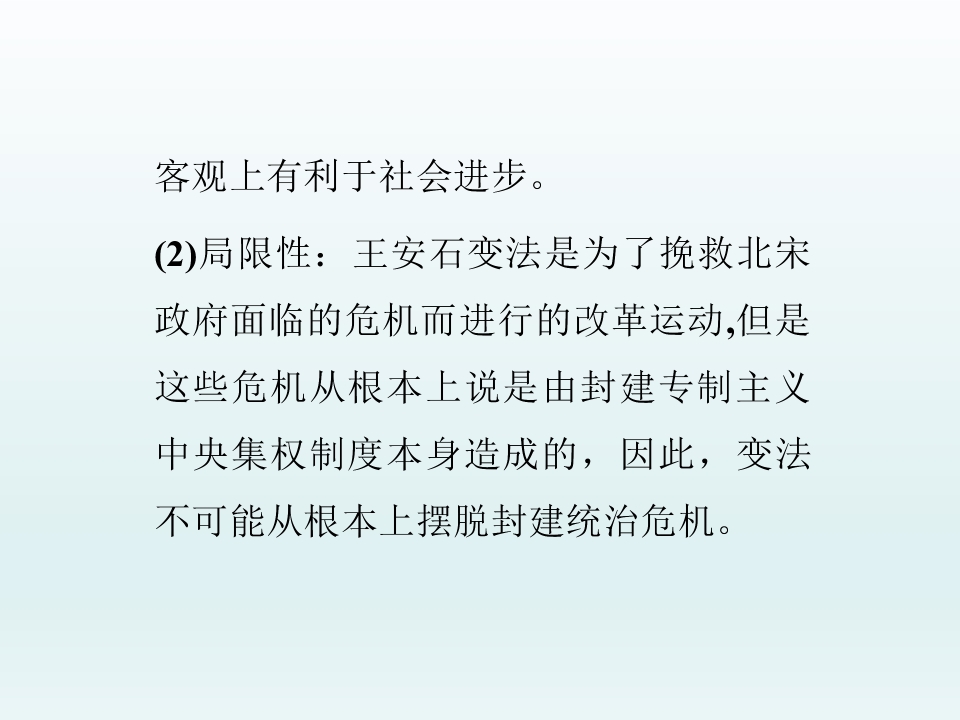 客观上有利于社会进步。

(2)局限性：王安石变法是为了挽救北宋政府面临的危机而进行的改革运动,但是这些危机从根本上说是由封建专制主义中央集权制度本身造成的，因此，变法不可能从根本上摆脱封建统治危机。